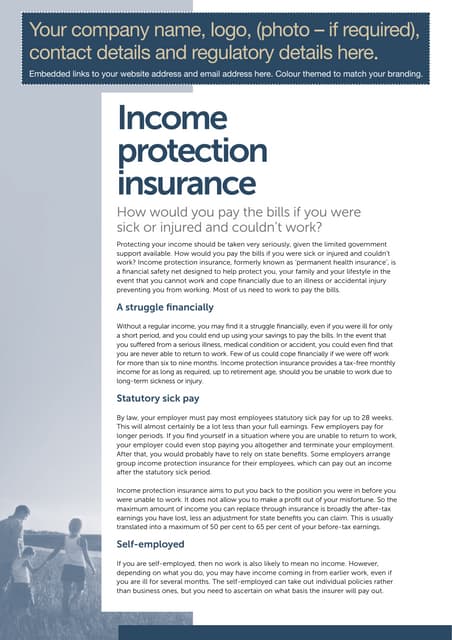 Your company name, logo, (photo – if required), contact details and regulatory details here.

Embedded links to your website address and email address here. Colour themed to match your branding.

Income protection insurance

How would you pay the bills if you were sick or injured and couldn't work?

Protecting your income should be taken very seriously, given the limited government support available. How would you pay the bills if you were sick or injured and couldn't work? Income protection insurance, formerly known as 'permanent health insurance', is a financial safety net designed to help protect you, your family and your lifestyle in the event that you cannot work and cope financially due to an illness or accidental injury preventing you from working. Most of us need to work to pay the bills.

A struggle financially

Without a regular income, you may find it a struggle financially, even if you were ill for only a short period, and you could end up using your savings to pay the bills. In the event that you suffered from a serious illness, medical condition or accident, you could even find that you are never able to return to work. Few of us could cope financially if we were off work for more than six to nine months. Income protection insurance provides a tax-free monthly income for as long as required, up to retirement age, should you be unable to work due to long-term sickness or injury.

Statutory sick pay

By law, your employer must pay most employees statutory sick pay for up to 28 weeks. This will almost certainly be a lot less than your full earnings. Few employers pay for longer periods. If you find yourself in a situation where you are unable to return to work, your employer could even stop paying you altogether and terminate your employment. After that, you would probably have to rely on state benefits. Some employers arrange group income protection insurance for their employees, which can pay out an income after the statutory sick period.

Income protection insurance aims to put you back to the position you were in before you were unable to work. It does not allow you to make a profit out of your misfortune. So the maximum amount of income you can replace through insurance is broadly the after-tax earnings you have lost, less an adjustment for state benefits you can claim. This is usually translated into a maximum of 50 per cent to 65 per cent of your before-tax earnings.

Self-employed

If you are self-employed, then no work is also likely to mean no income. However, depending on what you do, you may have income coming in from earlier work, even if you are ill for several months. The self-employed can take out individual policies rather than business ones, but you need to ascertain on what basis the insurer will pay out.